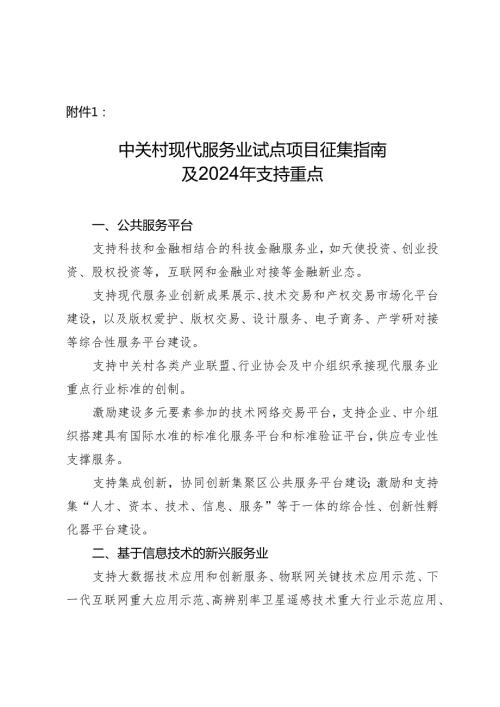 附件1：

中关村现代服务业试点项目征集指南
及2024年支持重点

一、公共服务平台

支持科技和金融相结合的科技金融服务业，如天使投资、创业投资、股权投资等，互联网和金融业对接等金融新业态。

支持现代服务业创新成果展示、技术交易和产权交易市场化平台建设，以及版权爱护、版权交易、设计服务、电子商务、产学研对接等综合性服务平台建设。

支持中关村各类产业联盟、行业协会及中介组织承接现代服务业重点行业标准的创制。

激励建设多元要素参加的技术网络交易平台，支持企业、中介组织搭建具有国际水准的标准化服务平台和标准验证平台，供应专业性支撑服务。

支持集成创新，协同创新集聚区公共服务平台建设；激励和支持集“人才、资本、技术、信息、服务”等于一体的综合性、创新性孵化器平台建设。

二、基于信息技术的新兴服务业

支持大数据技术应用和创新服务、物联网关键技术应用示范、下一代互联网重大应用示范、高辨别率卫星遥感技术重大行业示范应用、